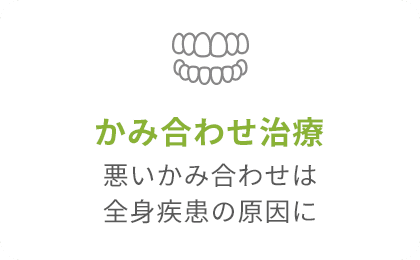 かみ合わせ治療

悪いかみ合わせは
全身疾患の原因に